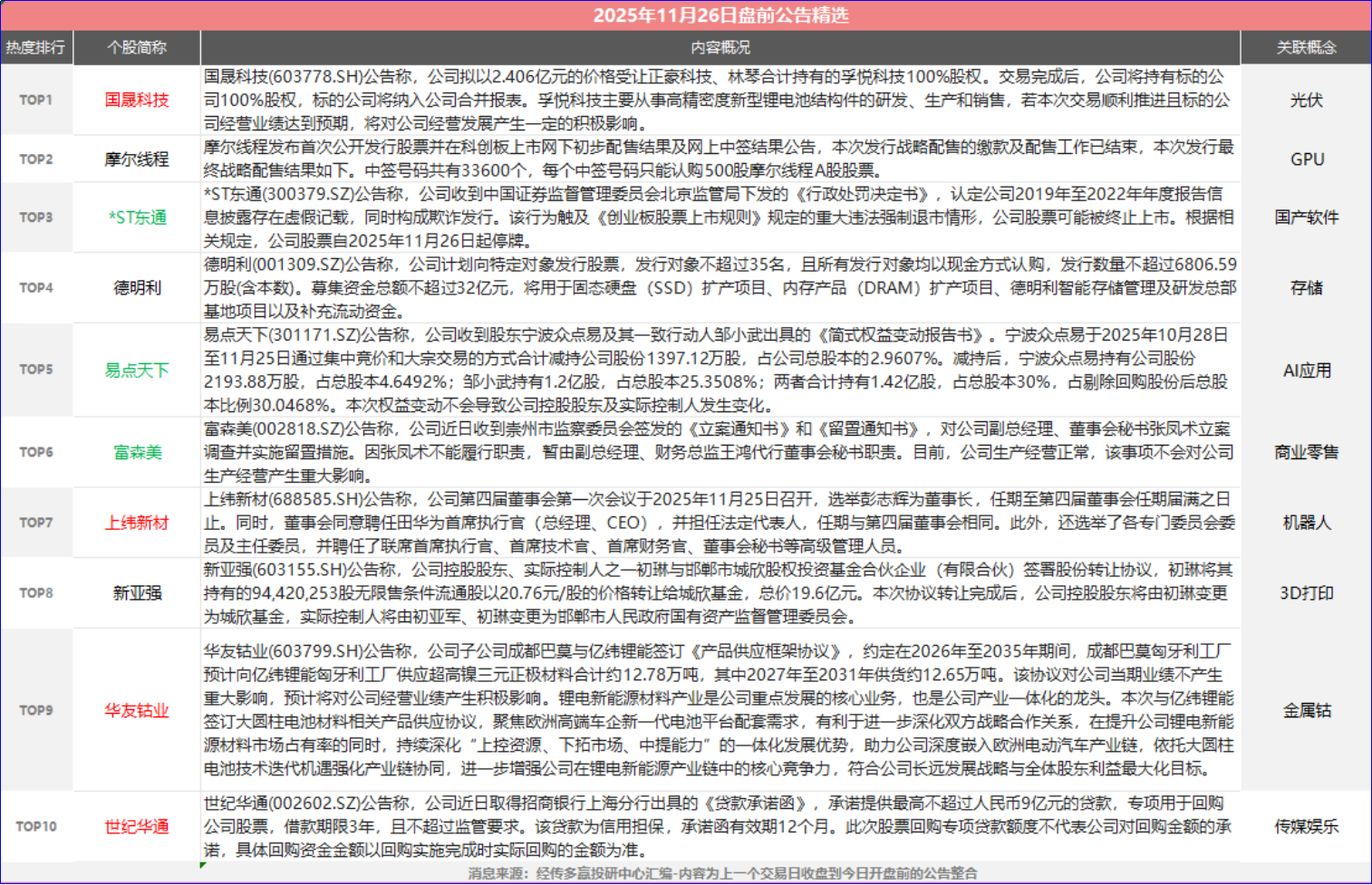 2025年11月26日盘前公告精选

| 热度排行 | 个股简称 | 内容概况 | 关联概念 |
|---|---|---|---|
| TOP1 | 国晟科技 | 国晟科技(603778.SH)公告称，公司拟以2.406亿元的价格受让正豪科技、林琴合计持有的孚悦科技100%股权。交易完成后，公司将持有标的公司100%股权，标的公司将纳入公司合并报表。孚悦科技主要从事高精密度新型锂电池结构件的研发、生产和销售，若本次交易顺利推进且标的公司经营业绩达到预期，将对公司经营发展产生一定的积极影响。 | 光伏 |
| TOP2 | 摩尔线程 | 摩尔线程发布首次公开发行股票并在科创板上市网下初步配售结果及网上中签结果公告，本次发行战略配售的缴款及配售工作已结束，本次发行最终战略配售结果如下。中签号码共有33600个，每个中签号码只能认购500股摩尔线程A股股票。 | GPU |
| TOP3 | *ST东通 | *ST东通(300379.SZ)公告称，公司收到中国证券监督管理委员会北京监管局下发的《行政处罚决定书》，认定公司2019年至2022年年度报告信息披露存在虚假记载，同时构成欺诈发行。该行为触及《创业板股票上市规则》规定的重大违法强制退市情形，公司股票可能被终止上市。根据相关规定，公司股票自2025年11月26日起停牌。 | 国产软件 |
| TOP4 | 德明利 | 德明利(001309.SZ)公告称，公司计划向特定对象发行股票，发行对象不超过35名，且所有发行对象均以现金方式认购，发行数量不超过6806.59万股(含本数)。募集资金总额不超过32亿元，将用于固态硬盘（SSD）扩产项目、内存产品（DRAM）扩产项目、德明利智能存储管理及研发总部基地项目以及补充流动资金。 | 存储 |
| TOP5 | 易点天下 | 易点天下(301171.SZ)公告称，公司收到股东宁波众点易及其一致行动人邹小武出具的《简式权益变动报告书》。宁波众点易于2025年10月28日至11月25日通过集中竞价和大宗交易的方式合计减持公司股份1397.12万股，占公司总股本的2.9607%。减持后，宁波众点易持有公司股份2193.88万股，占总股本4.6492%；邹小武持有1.2亿股，占总股本25.3508%；两者合计持有1.42亿股，占总股本30%，占剔除回购股份后总股本比例30.0468%。本次权益变动不会导致公司控股股东及实际控制人发生变化。 | AI应用 |
| TOP6 | 富森美 | 富森美(002818.SZ)公告称，公司近日收到崇州市监察委员会签发的《立案通知书》和《留置通知书》，对公司副总经理、董事会秘书张凤术立案调查并实施留置措施。因张凤术不能履行职责，暂由副总经理、财务总监王鸿代行董事会秘书职责。目前，公司生产经营正常，该事项不会对公司生产经营产生重大影响。 | 商业零售 |
| TOP7 | 上纬新材 | 上纬新材(688585.SH)公告称，公司第四届董事会第一次会议于2025年11月25日召开，选举彭志辉为董事长，任期至第四届董事会任期届满之日止。同时，董事会同意聘任田华为首席执行官（总经理、CEO），并担任法定代表人，任期与第四届董事会相同。此外，还选举了各专门委员会委员及主任委员，并聘任了联席首席执行官、首席技术官、首席财务官、董事会秘书等高级管理人员。 | 机器人 |
| TOP8 | 新亚强 | 新亚强(603155.SH)公告称，公司控股股东、实际控制人之一初琳与邯郸市城欣股权投资基金合伙企业（有限合伙）签署股份转让协议，初琳将其持有的94,420,253股无限售条件流通股以20.76元/股的价格转让给城欣基金，总价19.6亿元。本次协议转让完成后，公司控股股东将由初琳变更为城欣基金，实际控制人将由初亚军、初琳变更为邯郸市人民政府国有资产监督管理委员会。 | 3D打印 |
| TOP9 | 华友钴业 | 华友钴业(603799.SH)公告称，公司子公司成都巴莫与亿纬锂能签订《产品供应框架协议》，约定在2026年至2035年期间，成都巴莫匈牙利工厂预计向亿纬锂能匈牙利工厂供应超高镍三元正极材料合计约12.78万吨，其中2027年至2031年供货约12.65万吨。该协议对公司当期业绩不产生重大影响，预计将对公司经营业绩产生积极影响。锂电新能源材料产业是公司重点发展的核心业务，也是公司产业一体化的龙头。本次与亿纬锂能签订大圆柱电池材料相关产品供应协议，聚焦欧洲高端车企新一代电池平台配套需求，有利于进一步深化双方战略合作关系，在提升公司锂电新能源材料市场占有率的同时，持续深化“上控资源、下拓市场、中提能力”的一体化发展优势，助力公司深度嵌入欧洲电动汽车产业链，依托大圆柱电池技术迭代机遇强化产业链协同，进一步增强公司在锂电新能源产业链中的核心竞争力，符合公司长远发展战略与全体股东利益最大化目标。 | 金属钴 |
| TOP10 | 世纪华通 | 世纪华通(002602.SZ)公告称，公司近日取得招商银行上海分行出具的《贷款承诺函》，承诺提供最高不超过人民币9亿元的贷款，专项用于回购公司股票，借款期限3年，且不超过监管要求。该贷款为信用担保，承诺函有效期12个月。此次股票回购专项贷款额度不代表公司对回购金额的承诺，具体回购资金金额以回购实施完成时实际回购的金额为准。 | 传媒娱乐 |

消息来源：经传多赢投研中心汇编-内容为上一个交易日收盘到今日开盘前的公告整合